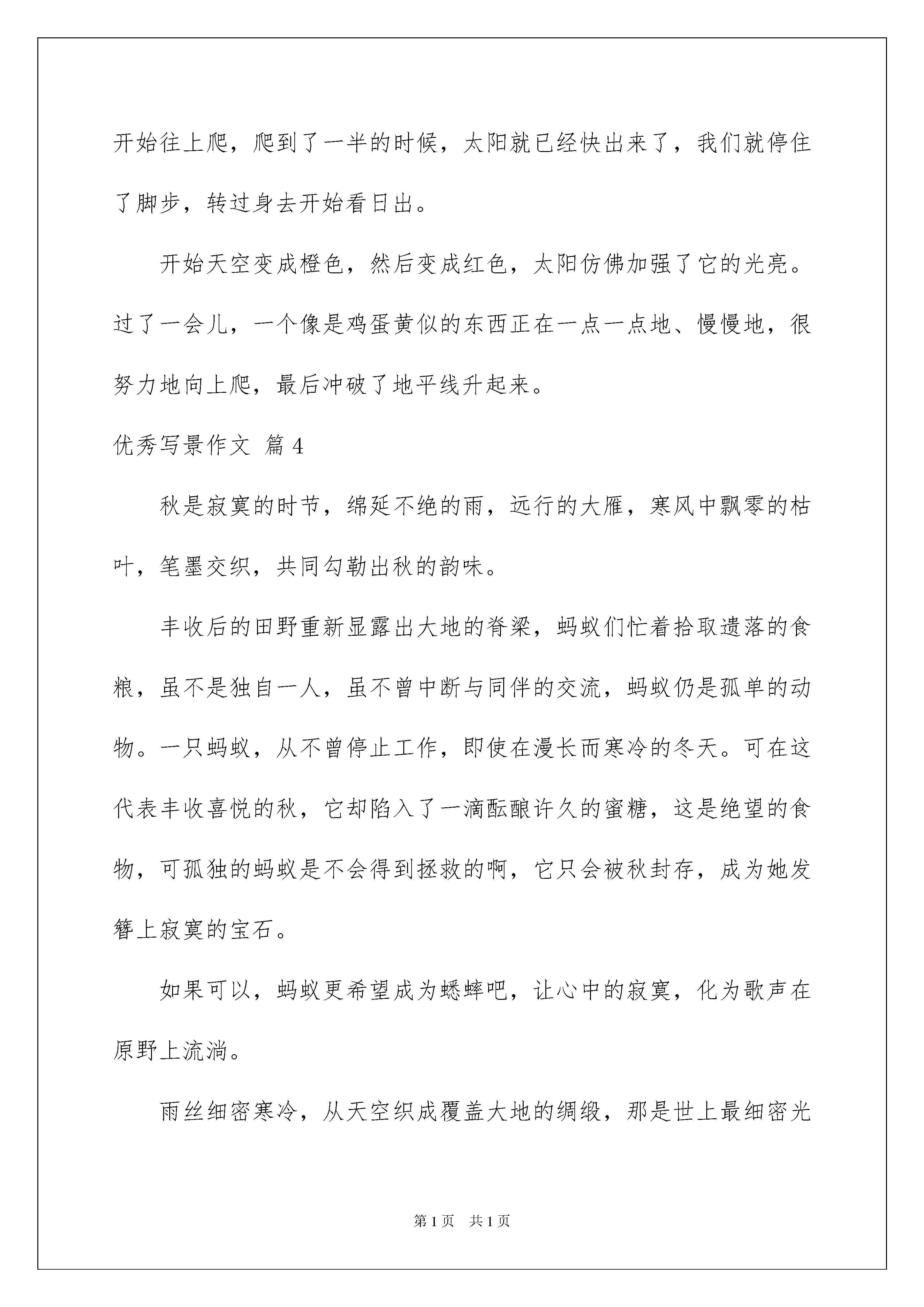 开始往上爬，爬到了一半的时候，太阳就已经快出来了，我们就停住了脚步，转过身去开始看日出。

开始天空变成橙色，然后变成红色，太阳仿佛加强了它的光亮。过了一会儿，一个像是鸡蛋黄似的东西正在一点一点地、慢慢地，很努力地向上爬，最后冲破了地平线升起来。

优秀写景作文 篇4

秋是寂寞的时节，绵延不绝的雨，远行的大雁，寒风中飘零的枯叶，笔墨交织，共同勾勒出秋的韵味。

丰收后的田野重新显露出大地的脊梁，蚂蚁们忙着拾取遗落的食粮，虽不是独自一人，虽不曾中断与同伴的交流，蚂蚁仍是孤单的动物。一只蚂蚁，从不曾停止工作，即使在漫长而寒冷的冬天。可在这代表丰收喜悦的秋，它却陷入了一滴酝酿许久的蜜糖，这是绝望的食物，可孤独的蚂蚁是不会得到拯救的啊，它只会被秋封存，成为她发簪上寂寞的宝石。

如果可以，蚂蚁更希望成为蟋蟀吧，让心中的寂寞，化为歌声在原野上流淌。

雨丝细密寒冷，从天空织成覆盖大地的绸缎，那是世上最细密光

第1页 共1页